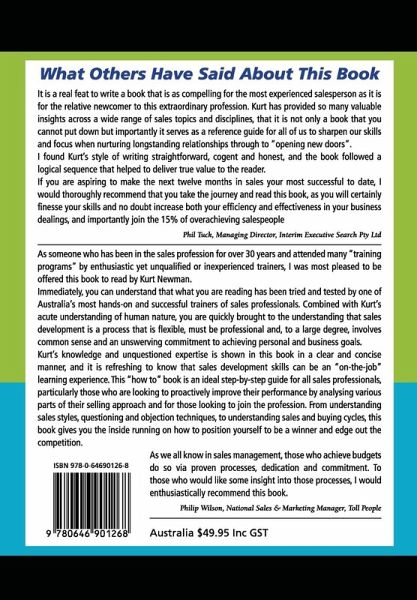 What Others Have Said About This Book

It is a real feat to write a book that is as compelling for the most experienced salesperson as it is for the relative newcomer to this extraordinary profession. Kurt has provided so many valuable insights across a wide range of sales topics and disciplines, that it is not only a book that you cannot put down but importantly it serves as a reference guide for all of us to sharpen our skills and focus when nurturing longstanding relationships through to "opening new doors".
I found Kurt's style of writing straightforward, cogent and honest, and the book followed a logical sequence that helped to deliver true value to the reader.
If you are aspiring to make the next twelve months in sales your most successful to date, I would thoroughly recommend that you take the journey and read this book, as you will certainly finesse your skills and no doubt increase both your efficiency and effectiveness in your business dealings, and importantly join the 15% of overachieving salespeople

Phil Tuck, Managing Director, Interim Executive Search Pty Ltd

As someone who has been in the sales profession for over 30 years and attended many "training programs" by enthusiastic yet unqualified or inexperienced trainers, I was most pleased to be offered this book to read by Kurt Newman.
Immediately, you can understand that what you are reading has been tried and tested by one of Australia's most hands-on and successful trainers of sales professionals. Combined with Kurt's acute understanding of human nature, you are quickly brought to the understanding that sales development is a process that is flexible, must be professional and, to a large degree, involves common sense and an unswerving commitment to achieving personal and business goals.
Kurt's knowledge and unquestioned expertise is shown in this book in a clear and concise manner, and it is refreshing to know that sales development skills can be an "on-the-job" learning experience. This "how to" book is an ideal step-by-step guide for all sales professionals, particularly those who are looking to proactively improve their performance by analysing various parts of their selling approach and for those looking to join the profession. From understanding sales styles, questioning and objection techniques, to understanding sales and buying cycles, this book gives you the inside running on how to position yourself to be a winner and edge out the competition.
As we all know in sales management, those who achieve budgets do so via proven processes, dedication and commitment. To those who would like some insight into those processes, I would enthusiastically recommend this book.

Philip Wilson, National Sales & Marketing Manager, Toll People

ISBN 978-0-64690126-8

9 780646 901268

Australia $49.95 Inc GST